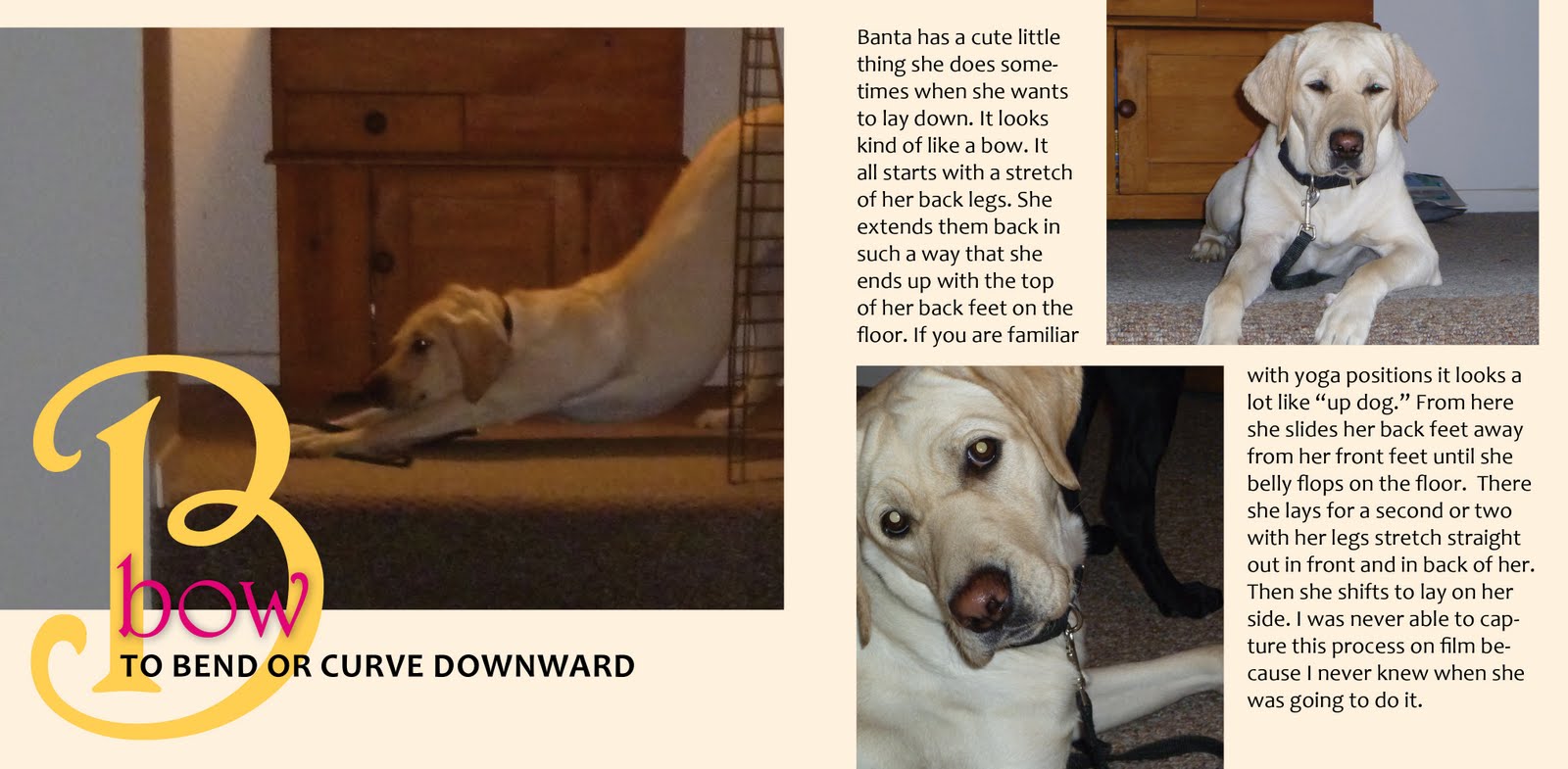 B
bow
TO BEND OR CURVE DOWNWARD

Banta has a cute little thing she does sometimes when she wants to lay down. It looks kind of like a bow. It all starts with a stretch of her back legs. She extends them back in such a way that she ends up with the top of her back feet on the floor. If you are familiar with yoga positions it looks a lot like "up dog." From here she slides her back feet away from her front feet until she belly flops on the floor. There she lays for a second or two with her legs stretch straight out in front and in back of her. Then she shifts to lay on her side. I was never able to capture this process on film because I never knew when she was going to do it.